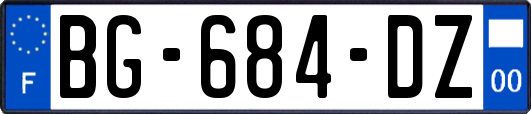 F
BG-684-DZ
00